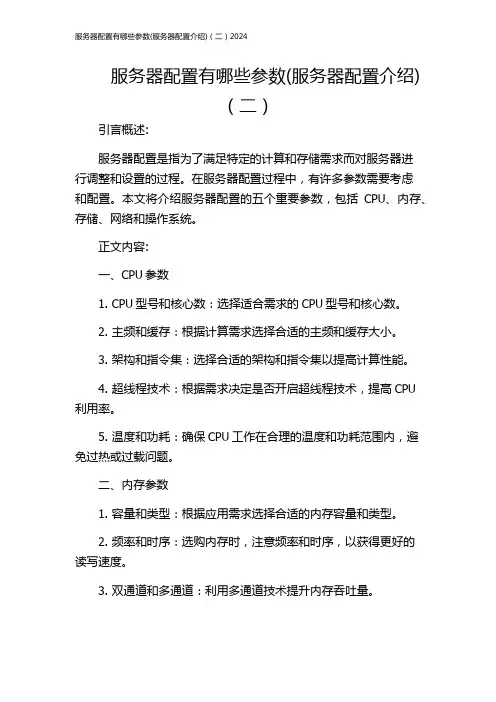 服务器配置有哪些参数(服务器配置介绍)（二）2024

服务器配置有哪些参数(服务器配置介绍)（二）

引言概述:

服务器配置是指为了满足特定的计算和存储需求而对服务器进行调整和设置的过程。在服务器配置过程中，有许多参数需要考虑和配置。本文将介绍服务器配置的五个重要参数，包括 CPU、内存、存储、网络和操作系统。

正文内容:

一、CPU 参数

1. CPU 型号和核心数：选择适合需求的 CPU 型号和核心数。

2. 主频和缓存：根据计算需求选择合适的主频和缓存大小。

3. 架构和指令集：选择合适的架构和指令集以提高计算性能。

4. 超线程技术：根据需求决定是否开启超线程技术，提高 CPU 利用率。

5. 温度和功耗：确保 CPU 工作在合理的温度和功耗范围内，避免过热或过载问题。

二、内存参数

1. 容量和类型：根据应用需求选择合适的内存容量和类型。

2. 频率和时序：选购内存时，注意频率和时序，以获得更好的读写速度。

3. 双通道和多通道：利用多通道技术提升内存吞吐量。